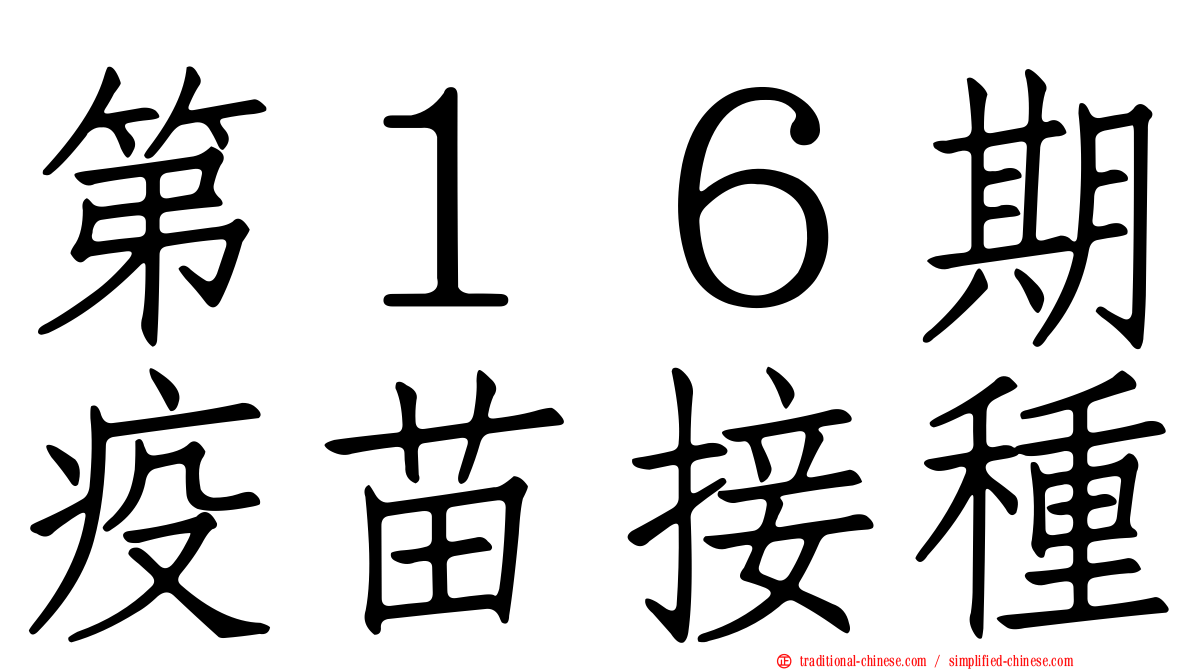 第１６期
疫苗接種

traditional-chinese.com / simplified-chinese.com